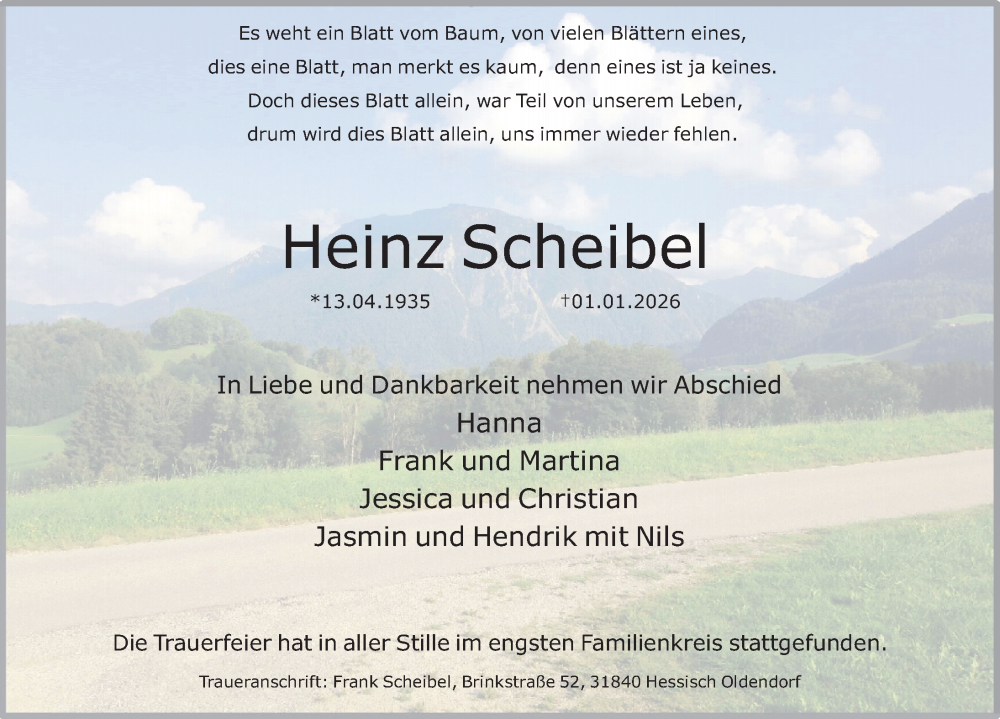 Es weht ein Blatt vom Baum, von vielen Blättern eines,
dies eine Blatt, man merkt es kaum, denn eines ist ja keines.
Doch dieses Blatt allein, war Teil von unserem Leben,
drum wird dies Blatt allein, uns immer wieder fehlen.

Heinz Scheibel

*13.04.1935 †01.01.2026

In Liebe und Dankbarkeit nehmen wir Abschied
Hanna
Frank und Martina
Jessica und Christian
Jasmin und Hendrik mit Nils

Die Trauerfeier hat in aller Stille im engsten Familienkreis stattgefunden.

Traueranschrift: Frank Scheibel, Brinkstraße 52, 31840 Hessisch Oldendorf